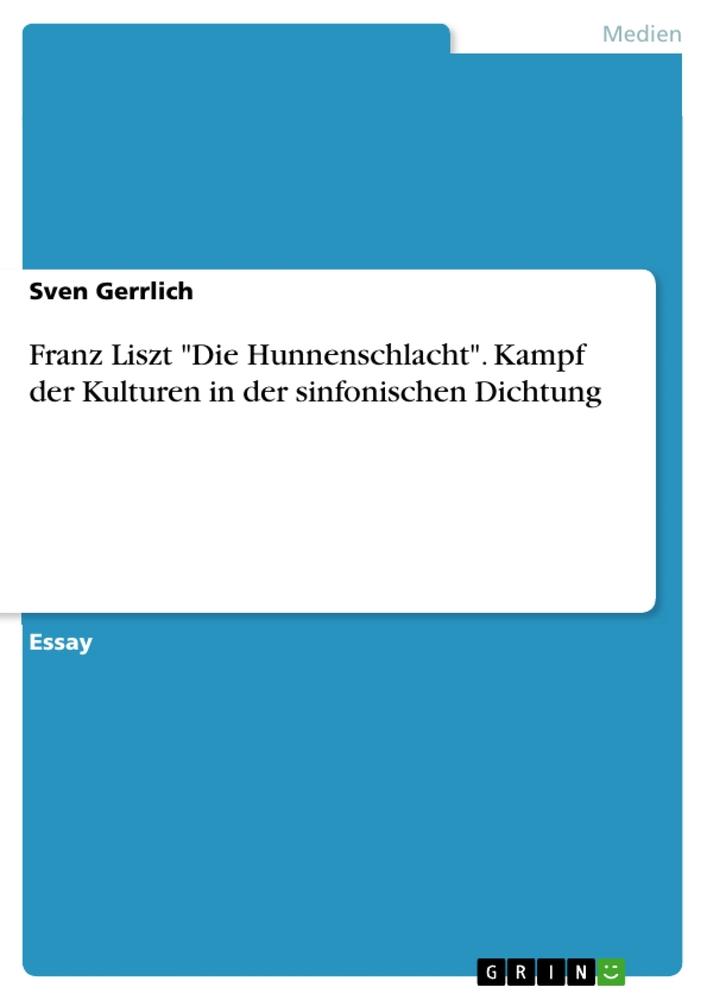 Medien

Sven Gerrlich

Franz Liszt "Die Hunnenschlacht". Kampf der Kulturen in der sinfonischen Dichtung

Essay

GRIN